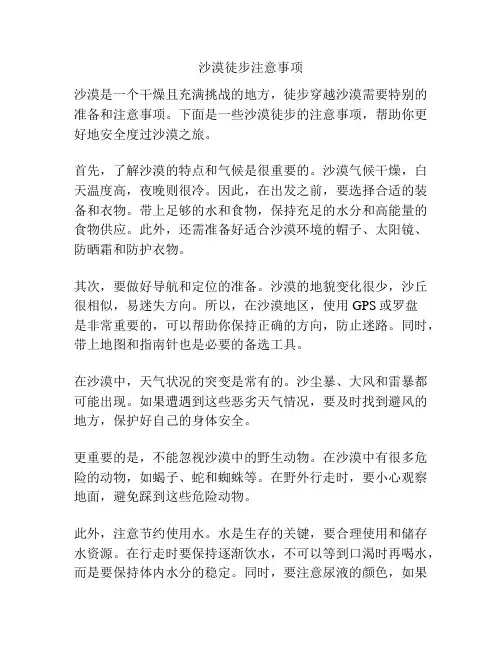 沙漠徒步注意事项

沙漠是一个干燥且充满挑战的地方，徒步穿越沙漠需要特别的准备和注意事项。下面是一些沙漠徒步的注意事项，帮助你更好地安全度过沙漠之旅。

首先，了解沙漠的特点和气候是很重要的。沙漠气候干燥，白天温度高，夜晚则很冷。因此，在出发之前，要选择合适的装备和衣物。带上足够的水和食物，保持充足的水分和高能量的食物供应。此外，还需准备好适合沙漠环境的帽子、太阳镜、防晒霜和防护衣物。

其次，要做好导航和定位的准备。沙漠的地貌变化很少，沙丘很相似，易迷失方向。所以，在沙漠地区，使用 GPS 或罗盘是非常重要的，可以帮助你保持正确的方向，防止迷路。同时，带上地图和指南针也是必要的备选工具。

在沙漠中，天气状况的突变是常有的。沙尘暴、大风和雷暴都可能出现。如果遭遇到这些恶劣天气情况，要及时找到避风的地方，保护好自己的身体安全。

更重要的是，不能忽视沙漠中的野生动物。在沙漠中有很多危险的动物，如蝎子、蛇和蜘蛛等。在野外行走时，要小心观察地面，避免踩到这些危险动物。

此外，注意节约使用水。水是生存的关键，要合理使用和储存水资源。在行走时要保持逐渐饮水，不可以等到口渴时再喝水，而是要保持体内水分的稳定。同时，要注意尿液的颜色，如果